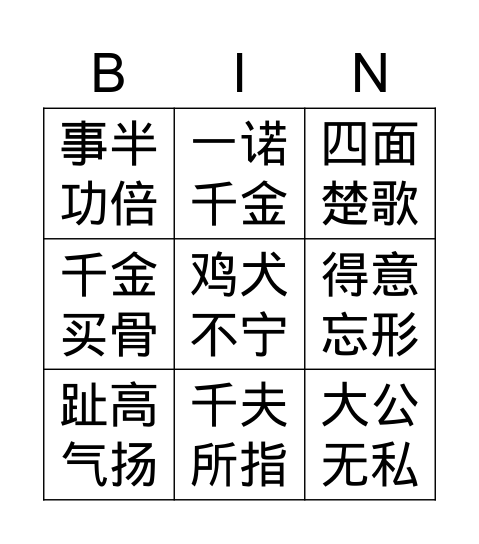 | B | I | N |
|---|---|---|
| 事半功倍 | 一诺千金 | 四面楚歌 |
| 千金买骨 | 鸡犬不宁 | 得意忘形 |
| 趾高气扬 | 千夫所指 | 大公无私 |